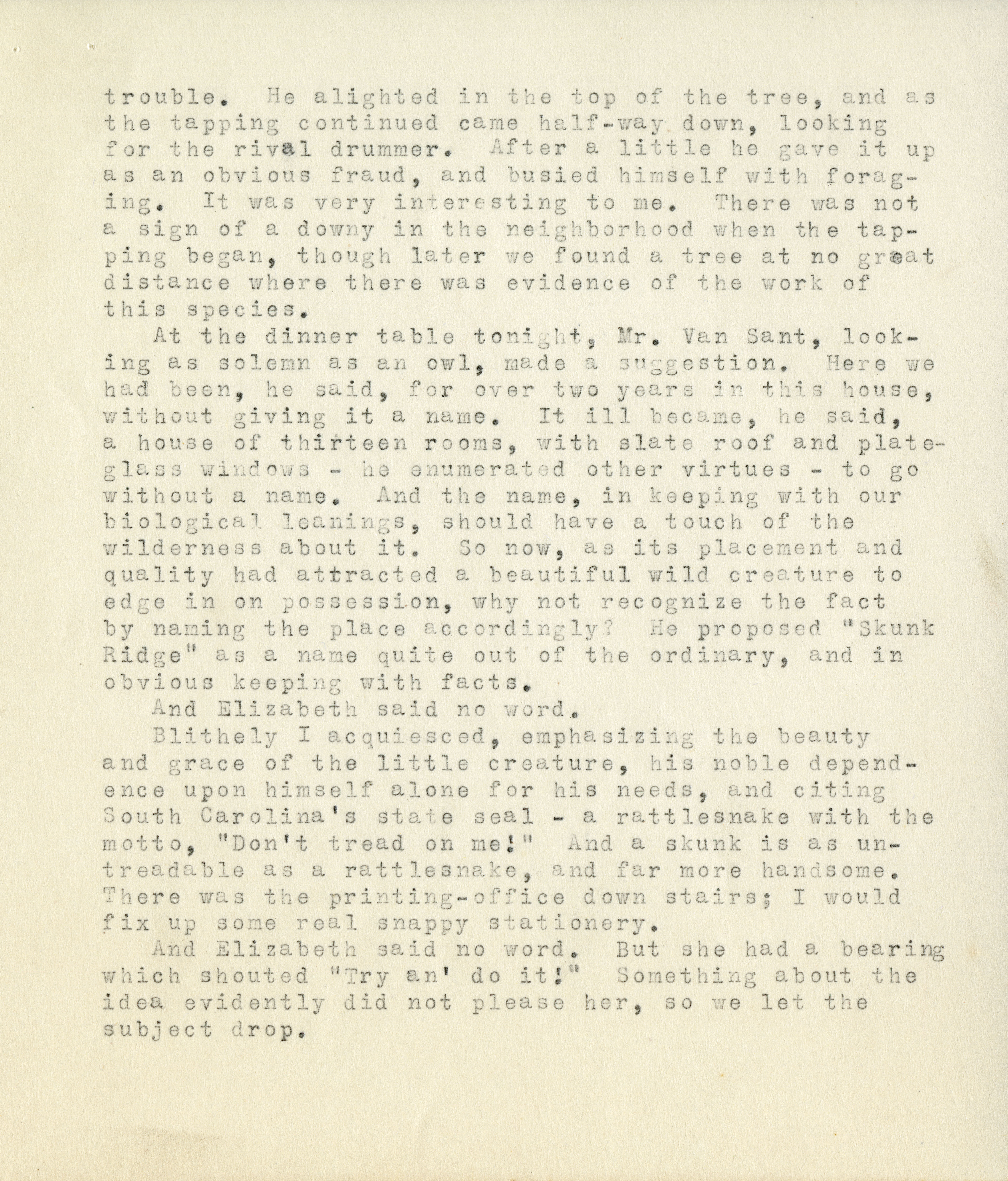 trouble. He alighted in the top of the tree, and as the tapping continued came half-way down, looking for the rival drummer. After a little he gave it up as an obvious fraud, and busied himself with foraging. It was very interesting to me. There was not a sign of a downy in the neighborhood when the tapping began, though later we found a tree at no great distance where there was evidence of the work of this species.

At the dinner table tonight, Mr. Van Sant, looking as solemn as an owl, made a suggestion. Here we had been, he said, for over two years in this house, without giving it a name. It ill became, he said, a house of thirteen rooms, with slate roof and plate-glass windows - he enumerated other virtues - to go without a name. And the name, in keeping with our biological leanings, should have a touch of the wilderness about it. So now, as its placement and quality had attracted a beautiful wild creature to edge in on possession, why not recognize the fact by naming the place accordingly? He proposed "Skunk Ridge" as a name quite out of the ordinary, and in obvious keeping with facts.

And Elizabeth said no word.

Blithely I acquiesced, emphasizing the beauty and grace of the little creature, his noble dependence upon himself alone for his needs, and citing South Carolina's state seal - a rattlesnake with the motto, "Don't tread on me!" And a skunk is as untreadable as a rattlesnake, and far more handsome. There was the printing-office down stairs; I would fix up some real snappy stationery.

And Elizabeth said no word. But she had a bearing which shouted "Try an' do it!" Something about the idea evidently did not please her, so we let the subject drop.